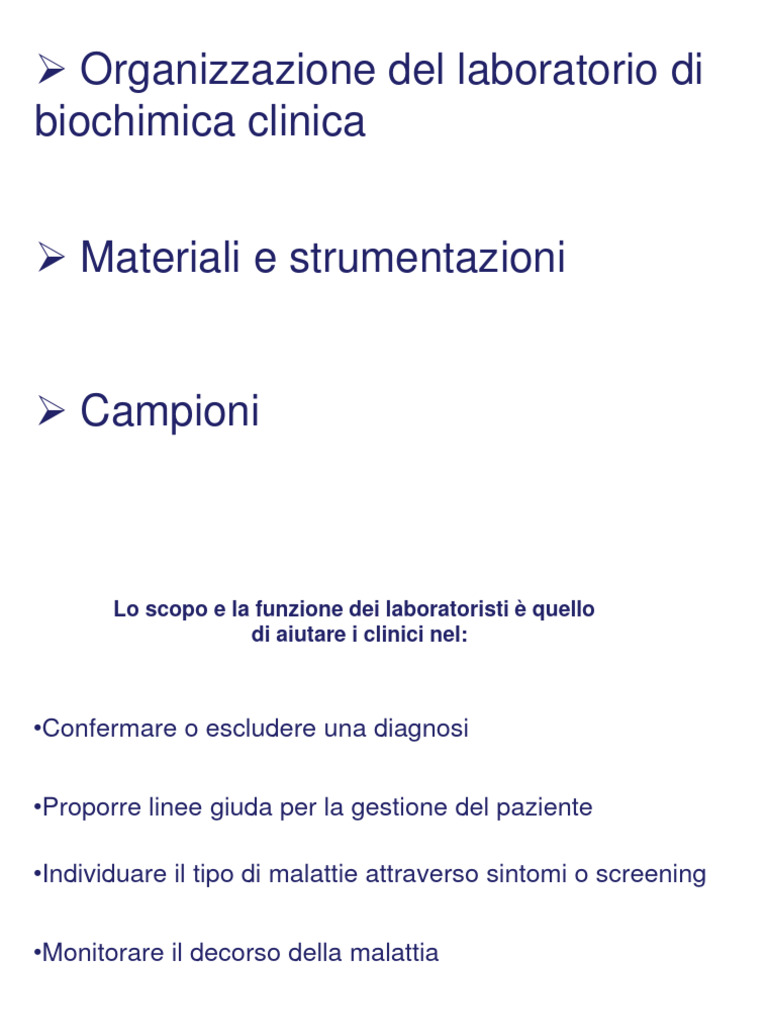 ➢ Organizzazione del laboratorio di biochimica clinica

➢ Materiali e strumentazioni

➢ Campioni

Lo scopo e la funzione dei laboratoristi è quello di aiutare i clinici nel:

•Confermare o escludere una diagnosi

•Proporre linee giuda per la gestione del paziente

•Individuare il tipo di malattie attraverso sintomi o screening

•Monitorare il decorso della malattia